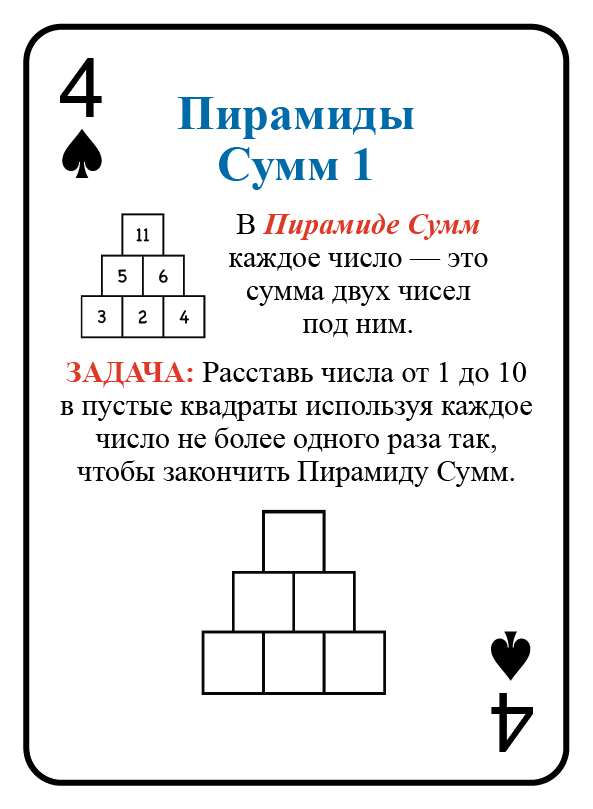 4

Пирамиды Сумм 1

11
5 6
3 2 4

В Пирамиде Сумм каждое число — это сумма двух чисел под ним.

ЗАДАЧА: Расставь числа от 1 до 10 в пустые квадраты используя каждое число не более одного раза так, чтобы закончить Пирамиду Сумм.

4